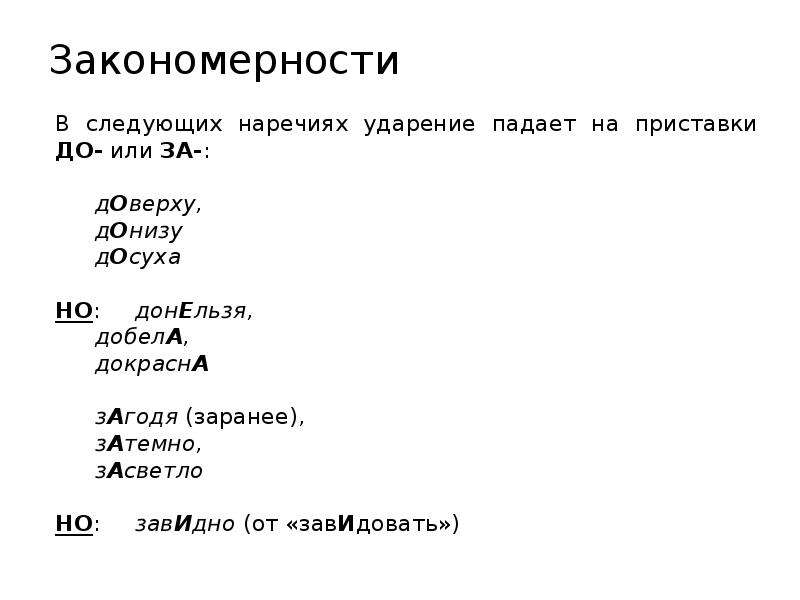 Закономерности

В следующих наречиях ударение падает на приставки ДО- или ЗА-:

дОверху,
дОнизу
дОсуха

НО: донЕльзя,
добелА,
докраснА

зАгодя (заранее),
зАтемно,
зАсветло

НО: завИдно (от «завИдовать»)